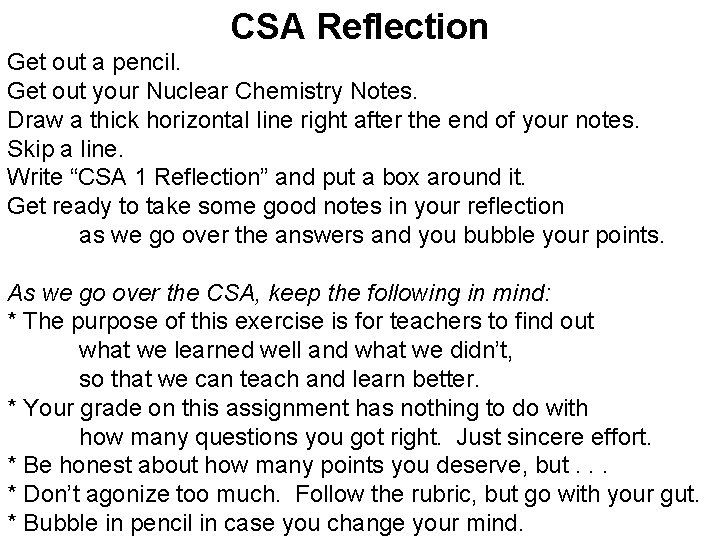 CSA Reflection

Get out a pencil.
Get out your Nuclear Chemistry Notes.
Draw a thick horizontal line right after the end of your notes.
Skip a line.
Write “CSA 1 Reflection” and put a box around it.
Get ready to take some good notes in your reflection as we go over the answers and you bubble your points.

As we go over the CSA, keep the following in mind:
* The purpose of this exercise is for teachers to find out what we learned well and what we didn’t, so that we can teach and learn better.
* Your grade on this assignment has nothing to do with how many questions you got right. Just sincere effort.
* Be honest about how many points you deserve, but . . .
* Don’t agonize too much. Follow the rubric, but go with your gut.
* Bubble in pencil in case you change your mind.